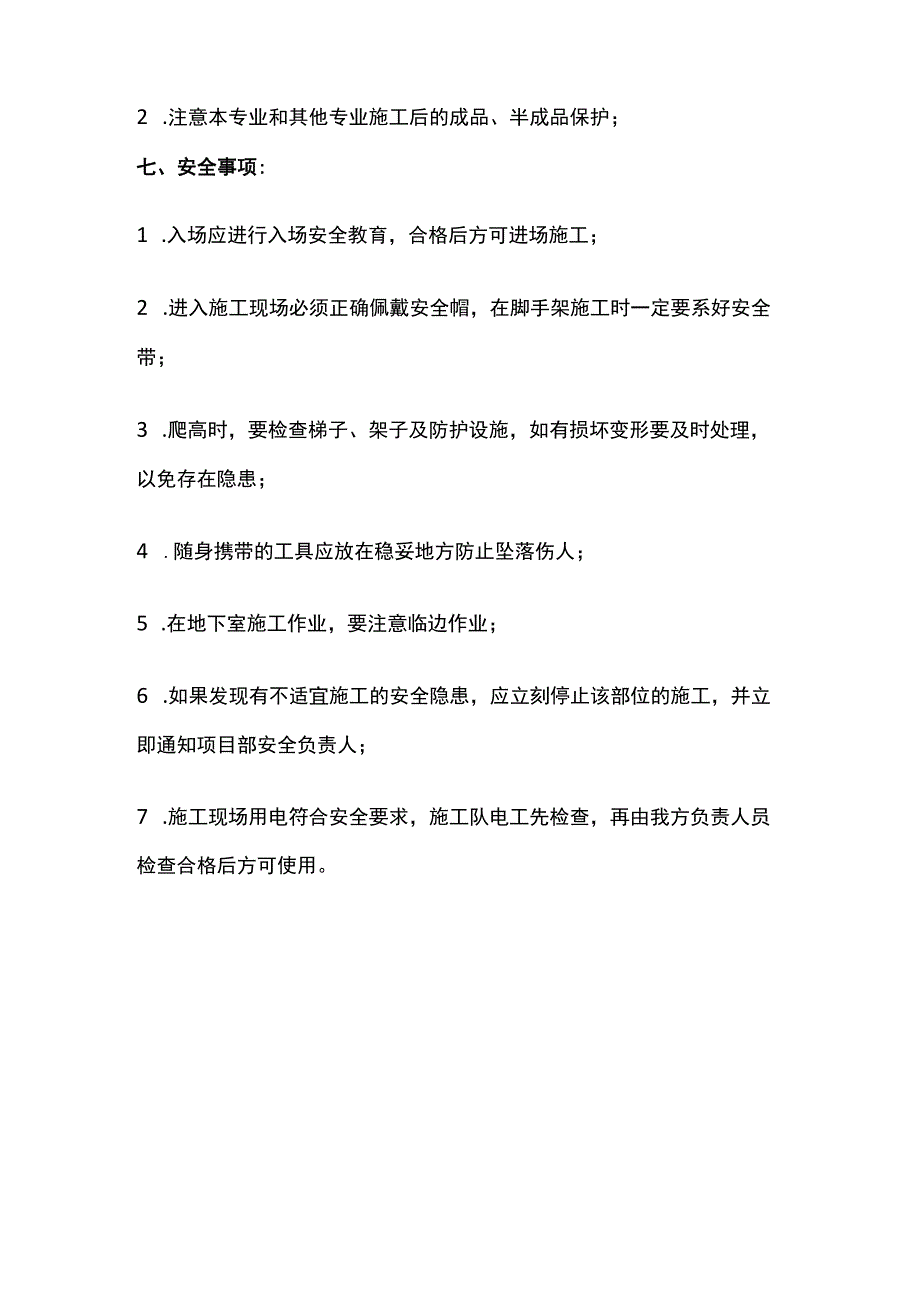 2 .注意本专业和其他专业施工后的成品、半成品保护；

七、安全事项：

1 .入场应进行入场安全教育，合格后方可进场施工；

2 .进入施工现场必须正确佩戴安全帽，在脚手架施工时一定要系好安全带；

3 .爬高时，要检查梯子、架子及防护设施，如有损坏变形要及时处理，以免存在隐患；

4 .随身携带的工具应放在稳妥地方防止坠落伤人；

5 .在地下室施工作业，要注意临边作业；

6 .如果发现有不适宜施工的安全隐患，应立刻停止该部位的施工，并立即通知项目部安全负责人；

7 .施工现场用电符合安全要求，施工队电工先检查，再由我方负责人员检查合格后方可使用。